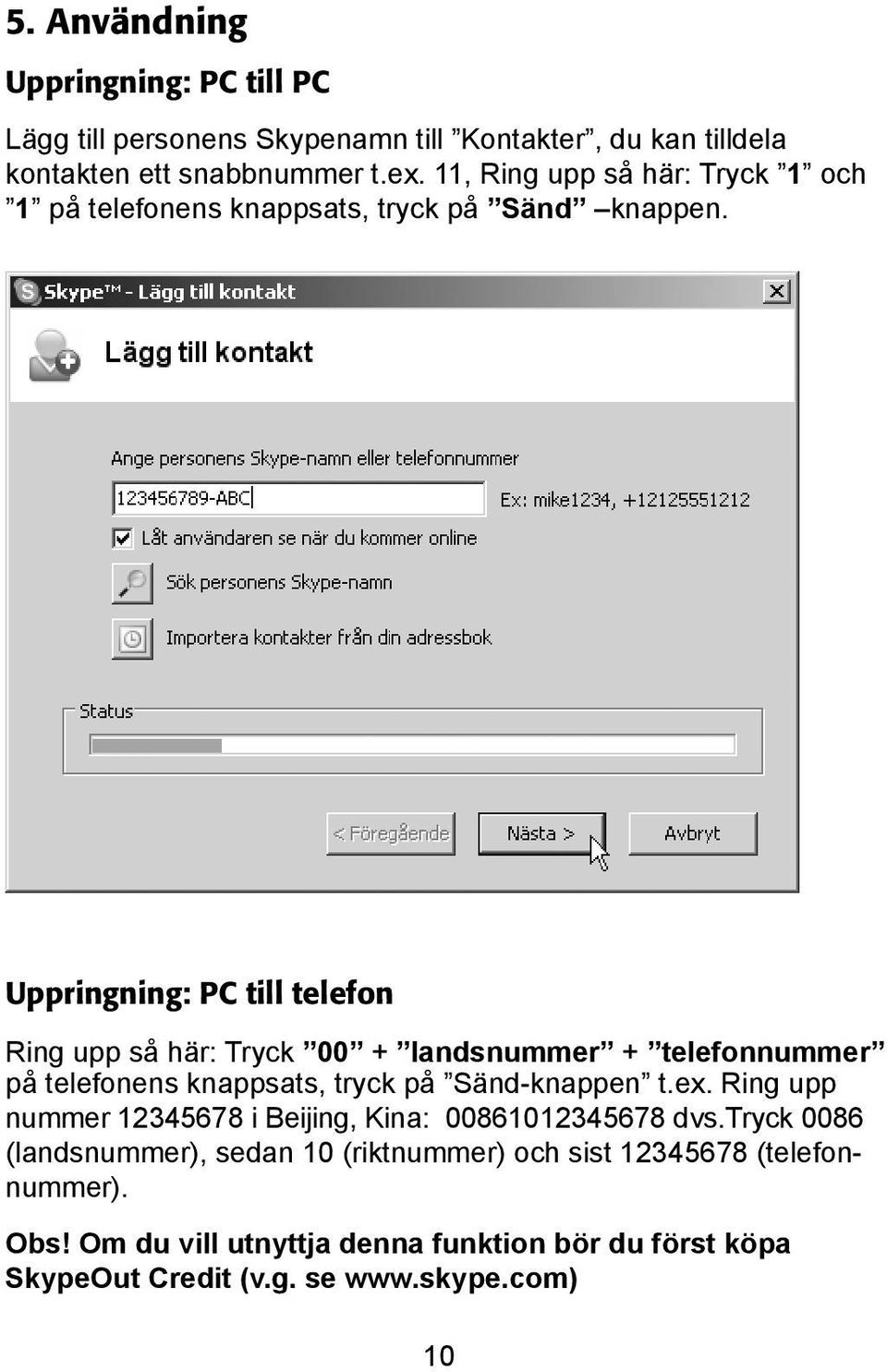 5. Användning

Uppringning: PC till PC

Lägg till personens Skypenamn till ”Kontakter”, du kan tilldela kontakten ett snabbnummer t.ex. 11, Ring upp så här: Tryck ”1” och ”1” på telefonens knappsats, tryck på ”Sänd” –knappen.

Skype™ - Lägg till kontakt

Lägg till kontakt

Ange personens Skype-namn eller telefonnummer

123456789-ABC

Ex: mike1234, +12125551212

Låt användaren se när du kommer online

Sök personens Skype-namn

Importera kontakter från din adressbok

Status

< Föregående

Nästa >

Avbryt

Uppringning: PC till telefon

Ring upp så här: Tryck ”00” + ”landsnummer” + ”telefonnummer” på telefonens knappsats, tryck på ”Sänd-knappen” t.ex. Ring upp nummer 12345678 i Beijing, Kina: 00861012345678 dvs.Tryck 0086 (landsnummer), sedan 10 (riktnummer) och sist 12345678 (telefonnummer).

Obs! Om du vill utnyttja denna funktion bör du först köpa SkypeOut Credit (v.g. se www.skype.com)

10